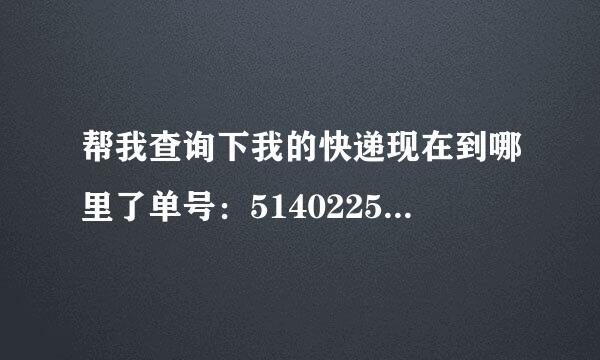 帮我查询下我的快递现在到哪里了单号：5140225...